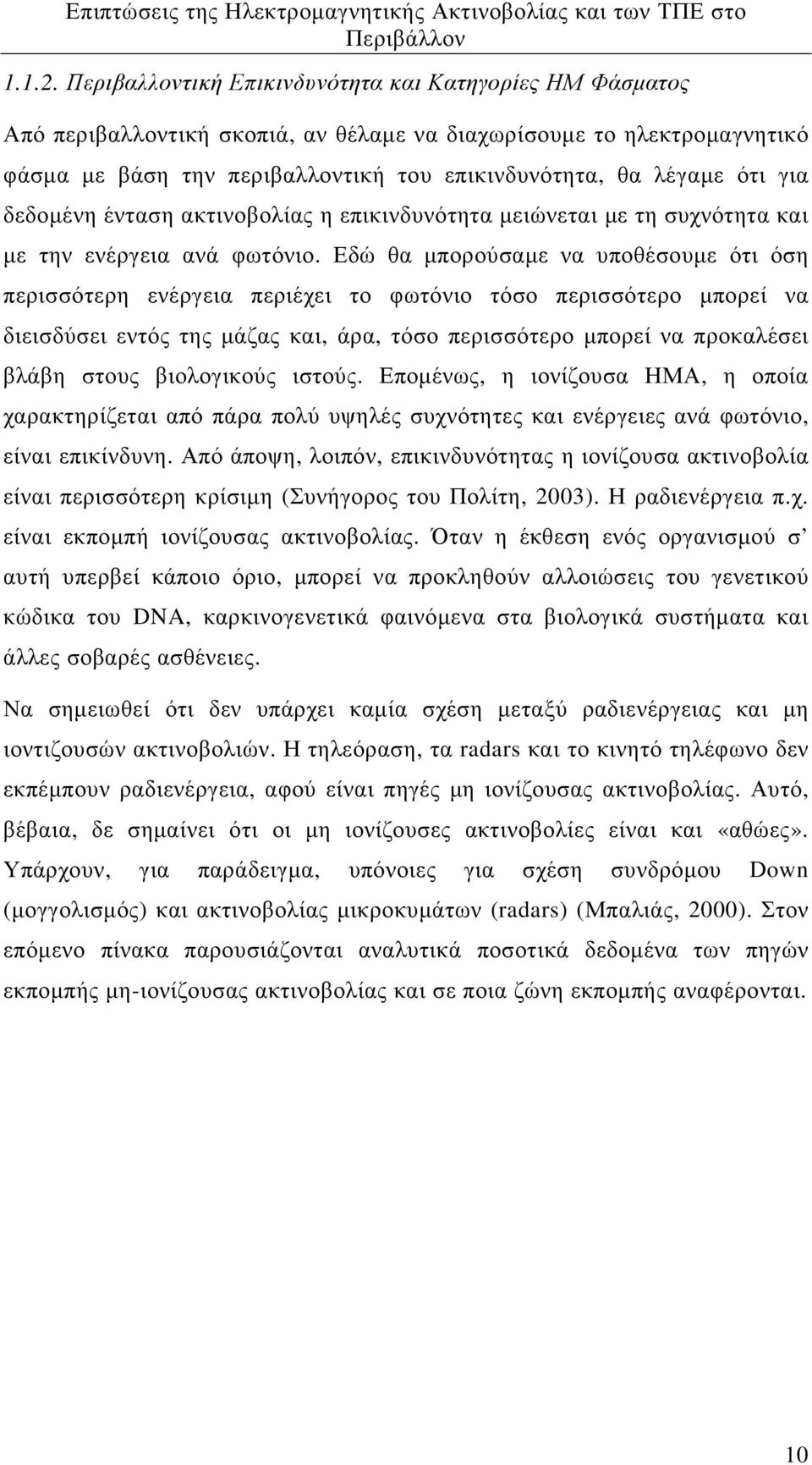 Επιπτώσεις της Ηλεκτρομαγνητικής Ακτινοβολίας και των ΤΠΕ στο Περιβάλλον

1.1.2. Περιβαλλοντική Επικινδυνότητα και Κατηγορίες ΗΜ Φάσματος

Από περιβαλλοντική σκοπιά, αν θέλαμε να διαχωρίσουμε το ηλεκτρομαγνητικό φάσμα με βάση την περιβαλλοντική του επικινδυνότητα, θα λέγαμε ότι για δεδομένη ένταση ακτινοβολίας η επικινδυνότητα μειώνεται με τη συχνότητα και με την ενέργεια ανά φωτόνιο. Εδώ θα μπορούσαμε να υποθέσουμε ότι όση περισσότερη ενέργεια περιέχει το φωτόνιο τόσο περισσότερο μπορεί να διεισδύσει εντός της μάζας και, άρα, τόσο περισσότερο μπορεί να προκαλέσει βλάβη στους βιολογικούς ιστούς. Επομένως, η ιονίζουσα ΗΜΑ, η οποία χαρακτηρίζεται από πάρα πολύ υψηλές συχνότητες και ενέργειες ανά φωτόνιο, είναι επικίνδυνη. Από άποψη, λοιπόν, επικινδυνότητας η ιονίζουσα ακτινοβολία είναι περισσότερη κρίσιμη (Συνήγορος του Πολίτη, 2003). Η ραδιενέργεια π.χ. είναι εκπομπή ιονίζουσας ακτινοβολίας. Όταν η έκθεση ενός οργανισμού σ' αυτή υπερβεί κάποιο όριο, μπορεί να προκληθούν αλλοιώσεις του γενετικού κώδικα του DNA, καρκινογενετικά φαινόμενα στα βιολογικά συστήματα και άλλες σοβαρές ασθένειες.

Να σημειωθεί ότι δεν υπάρχει καμία σχέση μεταξύ ραδιενέργειας και μη ιοντιζουσών ακτινοβολιών. Η τηλεόραση, τα radars και το κινητό τηλέφωνο δεν εκπέμπουν ραδιενέργεια, αφού είναι πηγές μη ιονίζουσας ακτινοβολίας. Αυτό, βέβαια, δε σημαίνει ότι οι μη ιονίζουσες ακτινοβολίες είναι και «αθώες». Υπάρχουν, για παράδειγμα, υπόνοιες για σχέση συνδρόμου Down (μογγολισμός) και ακτινοβολίας μικροκυμάτων (radars) (Μπαλιάς, 2000). Στον επόμενο πίνακα παρουσιάζονται αναλυτικά ποσοτικά δεδομένα των πηγών εκπομπής μη-ιονίζουσας ακτινοβολίας και σε ποια ζώνη εκπομπής αναφέρονται.

10